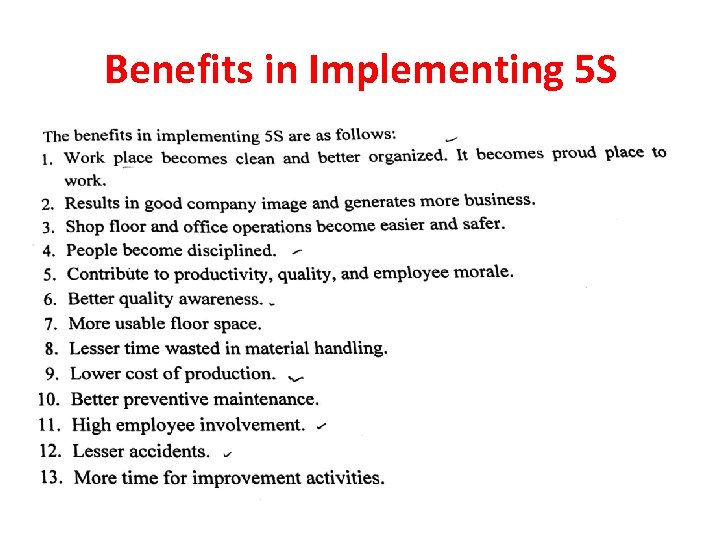 Benefits in Implementing 5S

The benefits in implementing 5S are as follows:

1. Work place becomes clean and better organized. It becomes proud place to work.
2. Results in good company image and generates more business.
3. Shop floor and office operations become easier and safer.
4. People become disciplined.
5. Contribute to productivity, quality, and employee morale.
6. Better quality awareness.
7. More usable floor space.
8. Lesser time wasted in material handling.
9. Lower cost of production.
10. Better preventive maintenance.
11. High employee involvement.
12. Lesser accidents.
13. More time for improvement activities.